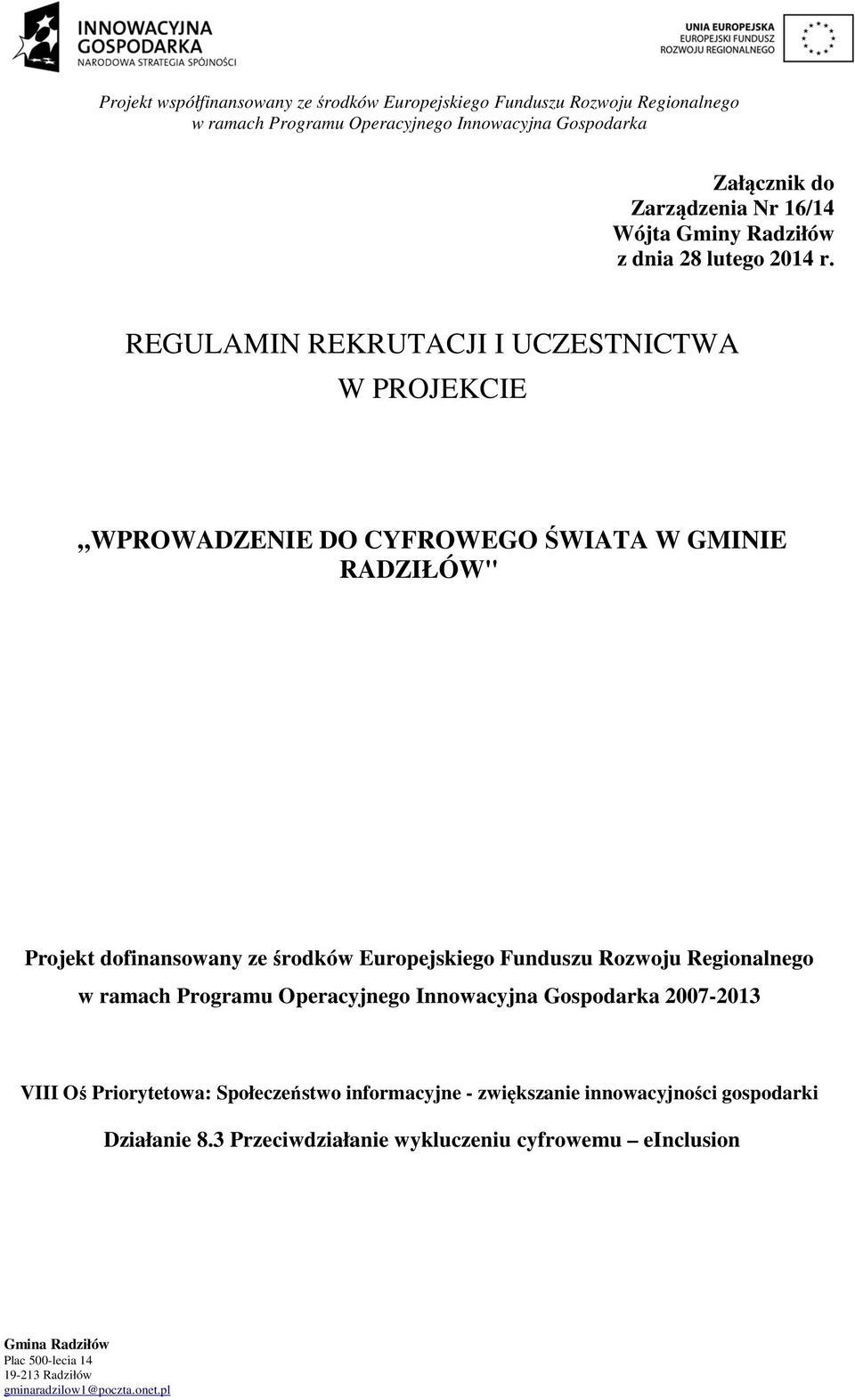 INNOWACYJNA GOSPODARKA
NARODOWA STRATEGIA SPÓJNOŚCI

UNIA EUROPEJSKA
EUROPEJSKI FUNDUSZ
ROZWOJU REGIONALNEGO

Projekt współfinansowany ze środków Europejskiego Funduszu Rozwoju Regionalnego w ramach Programu Operacyjnego Innowacyjna Gospodarka

Załącznik do
Zarządzenia Nr 16/14
Wójta Gminy Radziłów
z dnia 28 lutego 2014 r.

REGULAMIN REKRUTACJI I UCZESTNICTWA
W PROJEKCIE

,,WPROWADZENIE DO CYFROWEGO ŚWIATA W GMINIE RADZIŁÓW"

Projekt dofinansowany ze środków Europejskiego Funduszu Rozwoju Regionalnego w ramach Programu Operacyjnego Innowacyjna Gospodarka 2007-2013

VIII Oś Priorytetowa: Społeczeństwo informacyjne - zwiększanie innowacyjności gospodarki

Działanie 8.3 Przeciwdziałanie wykluczeniu cyfrowemu – eInclusion

Gmina Radziłów
Plac 500-lecia 14
19-213 Radziłów
gminaradzilow1@poczta.onet.pl